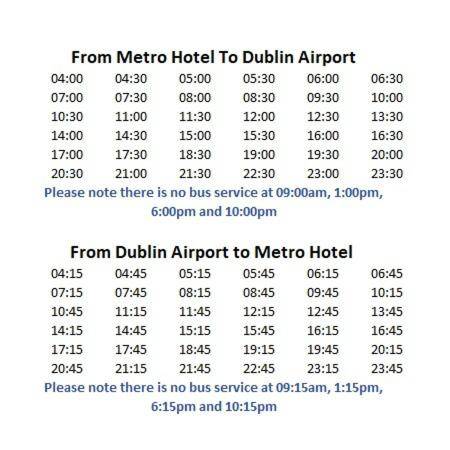 From Metro Hotel To Dublin Airport

| 04:00 | 04:30 | 05:00 | 05:30 | 06:00 | 06:30 |
|---|---|---|---|---|---|
| 07:00 | 07:30 | 08:00 | 08:30 | 09:30 | 10:00 |
| 10:30 | 11:00 | 11:30 | 12:00 | 12:30 | 13:30 |
| 14:00 | 14:30 | 15:00 | 15:30 | 16:00 | 16:30 |
| 17:00 | 17:30 | 18:30 | 19:00 | 19:30 | 20:00 |
| 20:30 | 21:00 | 21:30 | 22:30 | 23:00 | 23:30 |

Please note there is no bus service at 09:00am, 1:00pm, 6:00pm and 10:00pm

From Dublin Airport to Metro Hotel

| 04:15 | 04:45 | 05:15 | 05:45 | 06:15 | 06:45 |
|---|---|---|---|---|---|
| 07:15 | 07:45 | 08:15 | 08:45 | 09:45 | 10:15 |
| 10:45 | 11:15 | 11:45 | 12:15 | 12:45 | 13:45 |
| 14:15 | 14:45 | 15:15 | 15:45 | 16:15 | 16:45 |
| 17:15 | 17:45 | 18:45 | 19:15 | 19:45 | 20:15 |
| 20:45 | 21:15 | 21:45 | 22:45 | 23:15 | 23:45 |

Please note there is no bus service at 09:15am, 1:15pm, 6:15pm and 10:15pm